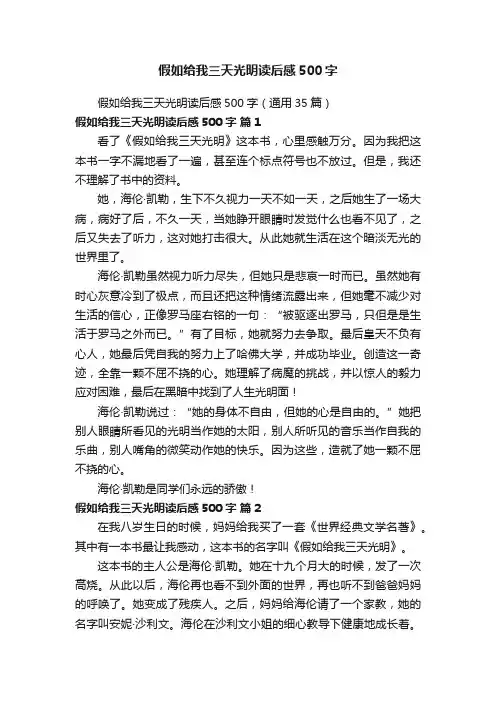 假如给我三天光明读后感500字

假如给我三天光明读后感500字（通用35篇）

假如给我三天光明读后感500字 篇1

看了《假如给我三天光明》这本书，心里感触万分。因为我把这本书一字不漏地看了一遍，甚至连个标点符号也不放过。但是，我还不理解了书中的资料。

她，海伦·凯勒，生下不久视力一天不如一天，之后她生了一场大病，病好了后，不久一天，当她睁开眼睛时发觉什么也看不见了，之后又失去了听力，这对她打击很大。从此她就生活在这个暗淡无光的世界里了。

海伦·凯勒虽然视力听力尽失，但她只是悲哀一时而已。虽然她有时心灰意冷到了极点，而且还把这种情绪流露出来，但她毫不减少对生活的信心，正像罗马座右铭的一句：“被驱逐出罗马，只但是是生活于罗马之外而已。”有了目标，她就努力去争取。最后皇天不负有心人，她最后凭自我的努力上了哈佛大学，并成功毕业。创造这一奇迹，全靠一颗不屈不挠的心。她理解了病魔的挑战，并以惊人的毅力应对困难，最后在黑暗中找到了人生光明面！

海伦·凯勒说过：“她的身体不自由，但她的心是自由的。”她把别人眼睛所看见的光明当作她的太阳，别人所听见的音乐当作自我的乐曲，别人嘴角的微笑动作她的快乐。因为这些，造就了她一颗不屈不挠的心。

海伦·凯勒是同学们永远的骄傲！

假如给我三天光明读后感500字 篇2

在我八岁生日的时候，妈妈给我买了一套《世界经典文学名著》。其中有一本书最让我感动，这本书的名字叫《假如给我三天光明》。

这本书的主人公是海伦·凯勒。她在十九个月大的时候，发了一次高烧。从此以后，海伦再也看不到外面的世界，再也听不到爸爸妈妈的呼唤了。她变成了残疾人。之后，妈妈给海伦请了一个家教，她的名字叫安妮·沙利文。海伦在沙利文小姐的细心教导下健康地成长着。